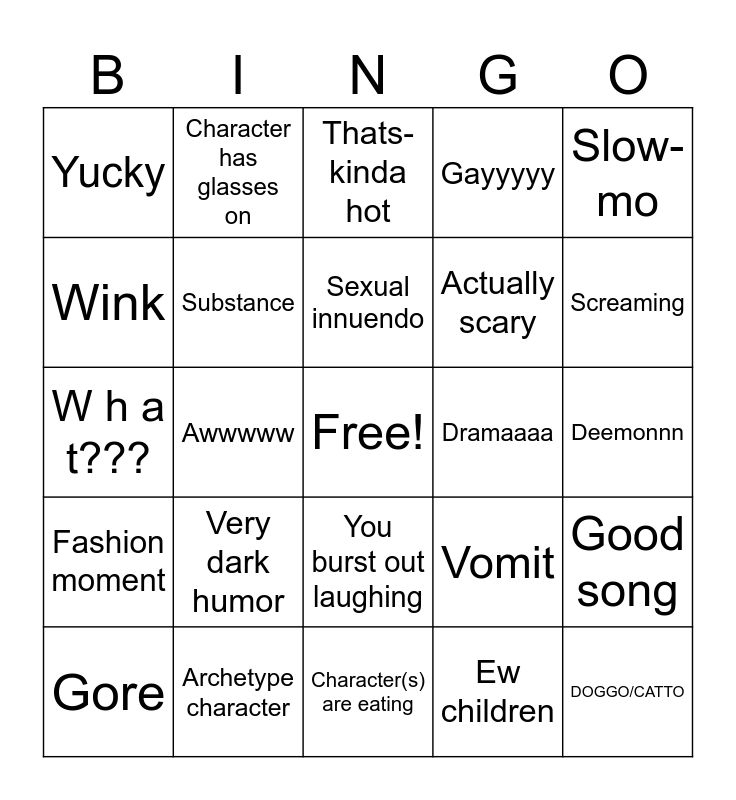 | B | I | N | G | O |
|---|---|---|---|---|
| Yucky | Character has glasses on | Thats-kinda hot | Gayyyyy | Slow-mo |
| Wink | Substance | Sexual innuendo | Actually scary | Screaming |
| W h a t??? | Awwwww | Free! | Dramaaaa | Deemonnn |
| Fashion moment | Very dark humor | You burst out laughing | Vomit | Good song |
| Gore | Archetype character | Character(s) are eating | Ew children | DOGGO/CATTO |